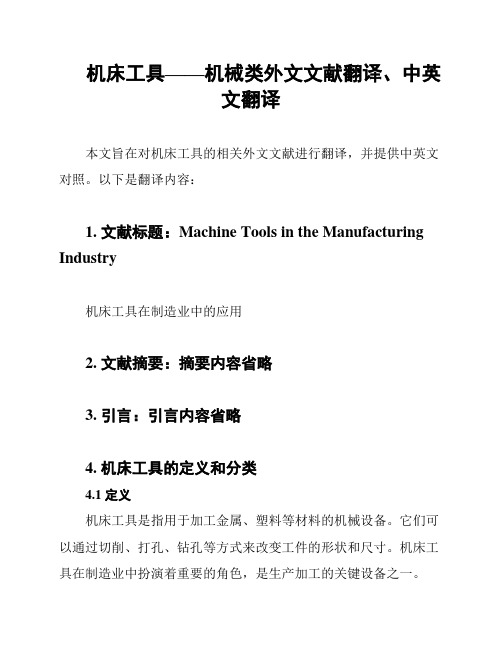 机床工具——机械类外文文献翻译、中英文翻译

本文旨在对机床工具的相关外文文献进行翻译，并提供中英文对照。以下是翻译内容：

1. 文献标题：Machine Tools in the Manufacturing Industry

机床工具在制造业中的应用

2. 文献摘要：摘要内容省略

3. 引言：引言内容省略

4. 机床工具的定义和分类

4.1 定义

机床工具是指用于加工金属、塑料等材料的机械设备。它们可以通过切削、打孔、钻孔等方式来改变工件的形状和尺寸。机床工具在制造业中扮演着重要的角色，是生产加工的关键设备之一。